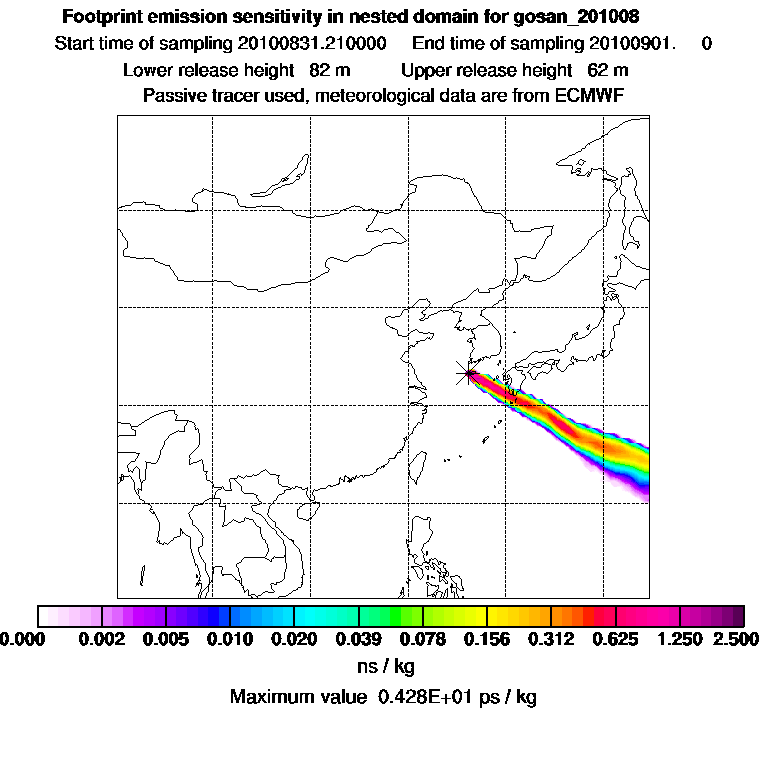 Footprint emission sensitivity in nested domain for gosan_201008

Start time of sampling 20100831.210000 End time of sampling 20100901. 0

Lower release height 82 m Upper release height 62 m

Passive tracer used, meteorological data are from ECMWF

0.000 0.002 0.005 0.010 0.020 0.039 0.078 0.156 0.312 0.625 1.250 2.500

ns / kg

Maximum value 0.428E+01 ps / kg